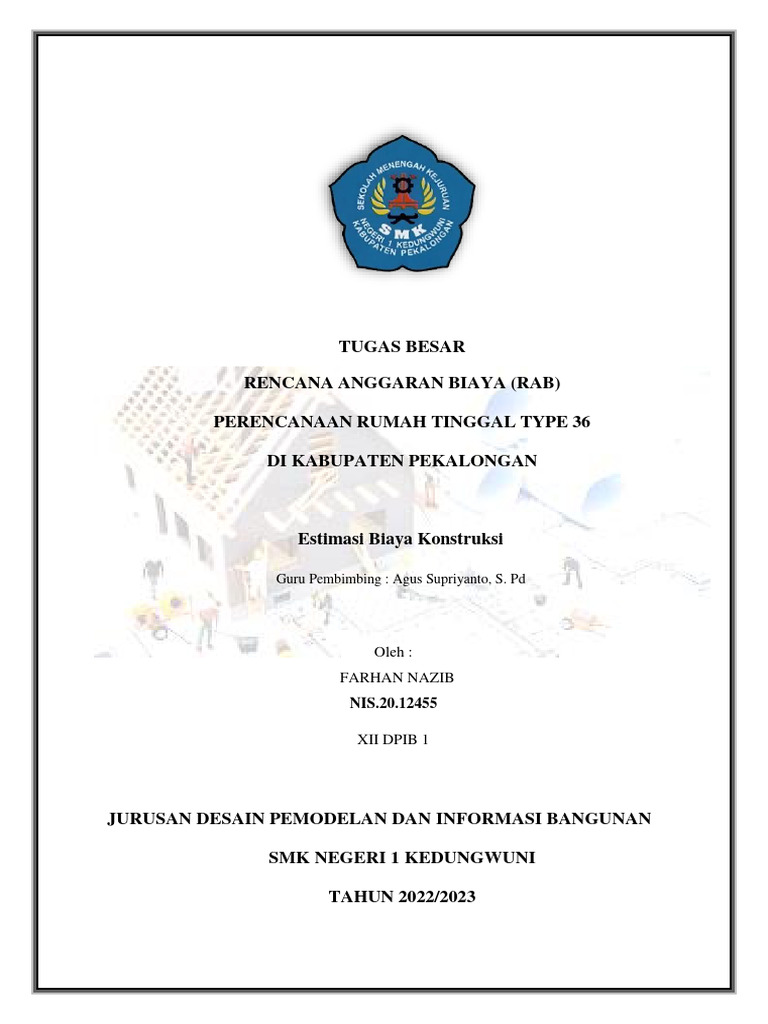 SEKOLAH MENENGAH KEJURUAN
SMK
NEGERI 1 KEDUNGWUNI
KABUPATEN PEKALONGAN

TUGAS BESAR

RENCANA ANGGARAN BIAYA (RAB)

PERENCANAAN RUMAH TINGGAL TYPE 36

DI KABUPATEN PEKALONGAN

Estimasi Biaya Konstruksi

Guru Pembimbing : Agus Supriyanto, S. Pd

Oleh :

FARHAN NAZIB

NIS.20.12455

XII DPIB 1

JURUSAN DESAIN PEMODELAN DAN INFORMASI BANGUNAN

SMK NEGERI 1 KEDUNGWUNI

TAHUN 2022/2023